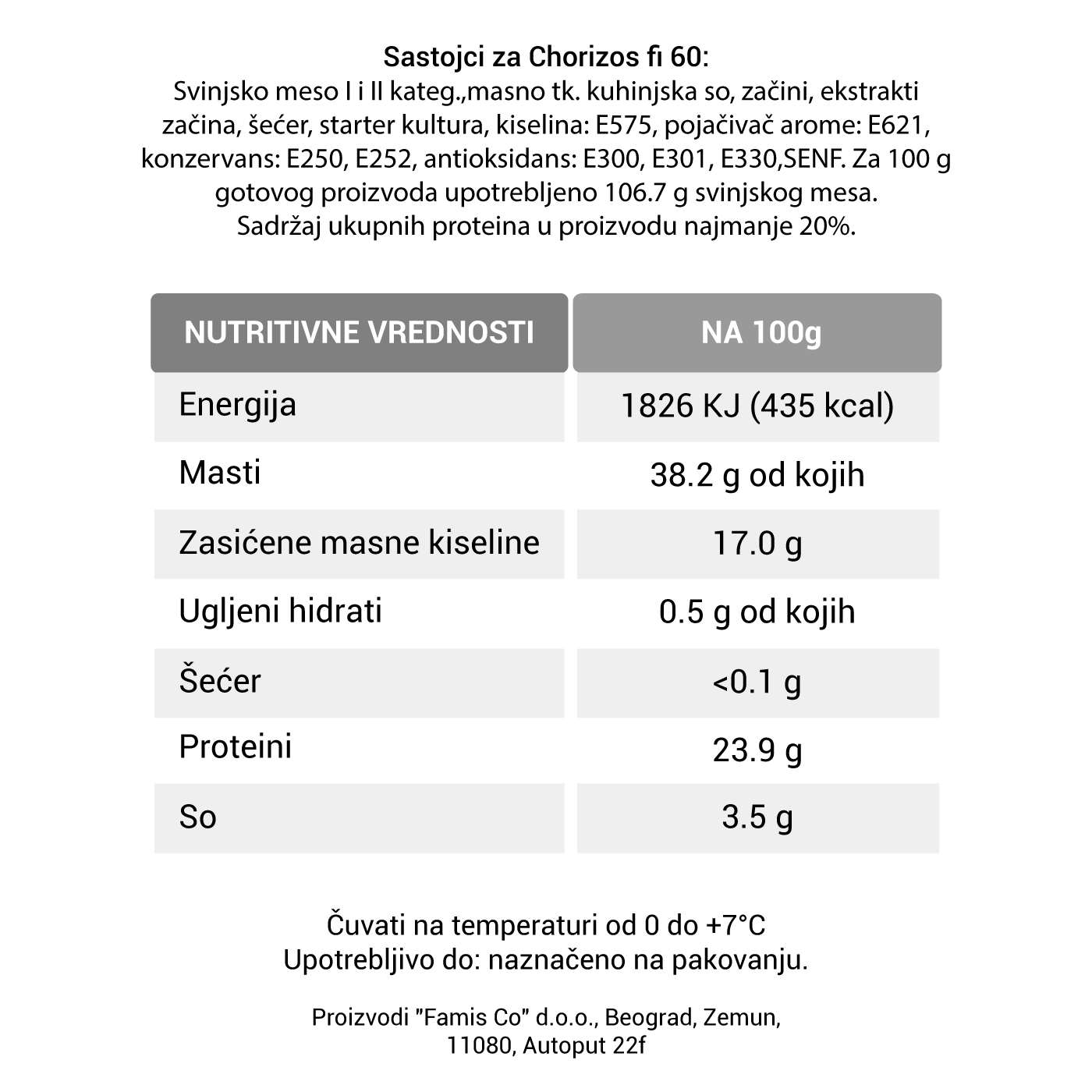 Sastojci za Chorizos fi 60:
Svinjsko meso I i II kateg.,masno tk. kuhinjska so, začini, ekstrakti začina, šećer, starter kultura, kiselina: E575, pojačivač arome: E621, konzervans: E250, E252, antioksidans: E300, E301, E330,SENF. Za 100 g gotovog proizvoda upotrebljeno 106.7 g svinjskog mesa. Sadržaj ukupnih proteina u proizvodu najmanje 20%.

| NUTRITIVNE VREDNOSTI | NA 100g |
|---|---|
| Energija | 1826 KJ (435 kcal) |
| Masti | 38.2 g od kojih |
| Zasićene masne kiseline | 17.0 g |
| Ugljeni hidrati | 0.5 g od kojih |
| Šećer | <0.1 g |
| Proteini | 23.9 g |
| So | 3.5 g |

Čuvati na temperaturi od 0 do +7°C
Upotrebljivo do: naznačeno na pakovanju.

Proizvodi "Famis Co" d.o.o., Beograd, Zemun, 11080, Autoput 22f